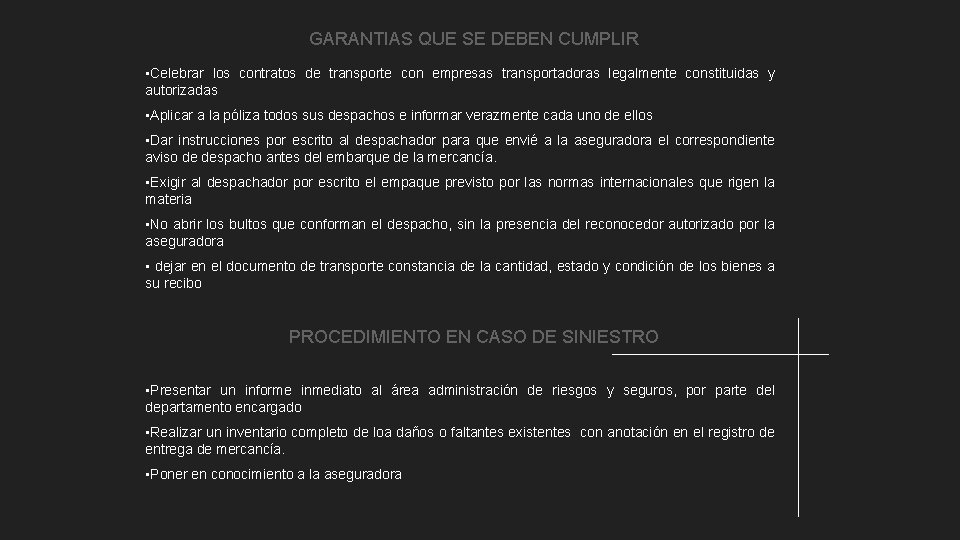 GARANTIAS QUE SE DEBEN CUMPLIR

▪Celebrar los contratos de transporte con empresas transportadoras legalmente constituidas y autorizadas

▪Aplicar a la póliza todos sus despachos e informar verazmente cada uno de ellos

▪Dar instrucciones por escrito al despachador para que envié a la aseguradora el correspondiente aviso de despacho antes del embarque de la mercancía.

▪Exigir al despachador por escrito el empaque previsto por las normas internacionales que rigen la materia

▪No abrir los bultos que conforman el despacho, sin la presencia del reconocedor autorizado por la aseguradora

▪ dejar en el documento de transporte constancia de la cantidad, estado y condición de los bienes a su recibo

PROCEDIMIENTO EN CASO DE SINIESTRO

▪Presentar un informe inmediato al área administración de riesgos y seguros, por parte del departamento encargado

▪Realizar un inventario completo de loa daños o faltantes existentes con anotación en el registro de entrega de mercancía.

▪Poner en conocimiento a la aseguradora